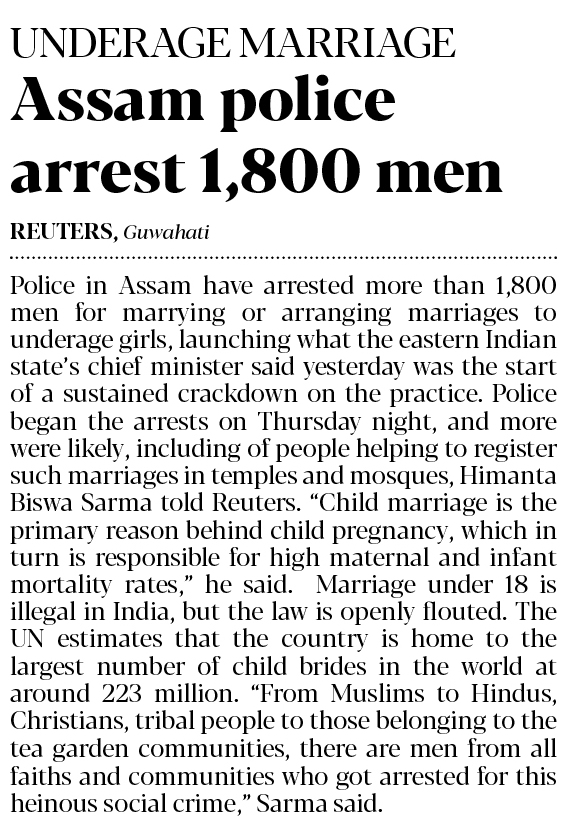 UNDERAGE MARRIAGE

Assam police arrest 1,800 men

REUTERS, Guwahati

Police in Assam have arrested more than 1,800 men for marrying or arranging marriages to underage girls, launching what the eastern Indian state's chief minister said yesterday was the start of a sustained crackdown on the practice. Police began the arrests on Thursday night, and more were likely, including of people helping to register such marriages in temples and mosques, Himanta Biswa Sarma told Reuters. "Child marriage is the primary reason behind child pregnancy, which in turn is responsible for high maternal and infant mortality rates," he said. Marriage under 18 is illegal in India, but the law is openly flouted. The UN estimates that the country is home to the largest number of child brides in the world at around 223 million. "From Muslims to Hindus, Christians, tribal people to those belonging to the tea garden communities, there are men from all faiths and communities who got arrested for this heinous social crime," Sarma said.